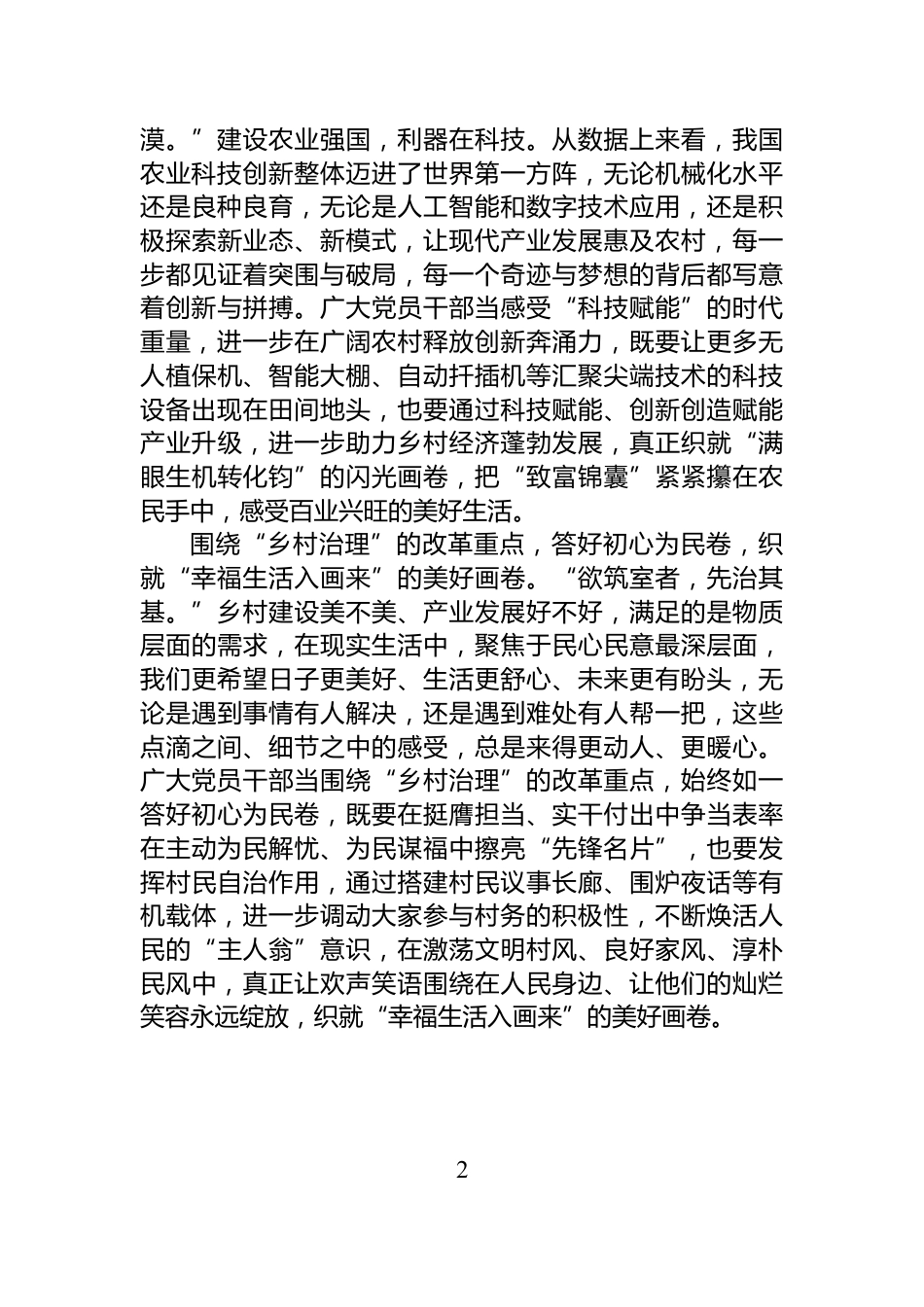 漠。”建设农业强国，利器在科技。从数据上来看，我国农业科技创新整体迈进了世界第一方阵，无论机械化水平还是良种良育，无论是人工智能和数字技术应用，还是积极探索新业态、新模式，让现代产业发展惠及农村，每一步都见证着突围与破局，每一个奇迹与梦想的背后都写意着创新与拼搏。广大党员干部当感受“科技赋能”的时代重量，进一步在广阔农村释放创新奔涌力，既要让更多无人植保机、智能大棚、自动扦插机等汇聚尖端技术的科技设备出现在田间地头，也要通过科技赋能、创新创造赋能产业升级，进一步助力乡村经济蓬勃发展，真正织就“满眼生机转化钧”的闪光画卷，把“致富锦囊”紧紧攥在农民手中，感受百业兴旺的美好生活。

围绕“乡村治理”的改革重点，答好初心为民卷，织就“幸福生活入画来”的美好画卷。“欲筑室者，先治其基。”乡村建设美不美、产业发展好不好，满足的是物质层面的需求，在现实生活中，聚焦于民心民意最深层面，我们更希望日子更美好、生活更舒心、未来更有盼头，无论是遇到事情有人解决，还是遇到难处有人帮一把，这些点滴之间、细节之中的感受，总是来得更动人、更暖心。广大党员干部当围绕“乡村治理”的改革重点，始终如一答好初心为民卷，既要在挺膺担当、实干付出中争当表率在主动为民解忧、为民谋福中擦亮“先锋名片”，也要发挥村民自治作用，通过搭建村民议事长廊、围炉夜话等有机载体，进一步调动大家参与村务的积极性，不断焕活人民的“主人翁”意识，在激荡文明村风、良好家风、淳朴民风中，真正让欢声笑语围绕在人民身边、让他们的灿烂笑容永远绽放，织就“幸福生活入画来”的美好画卷。

2